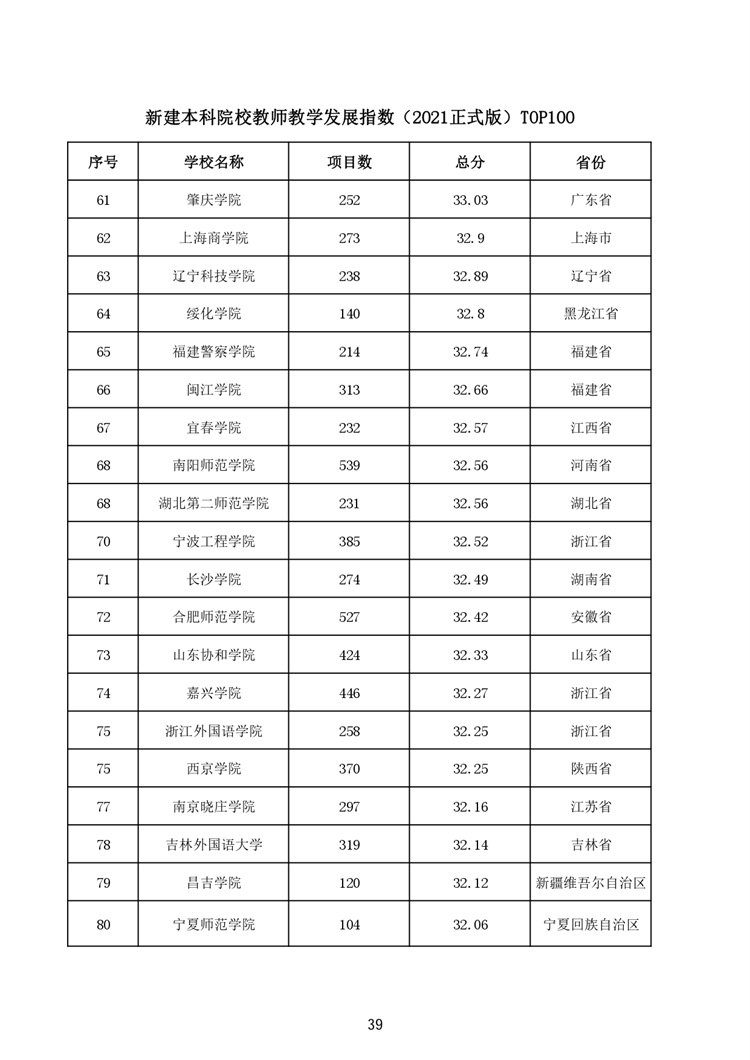 新建本科院校教师教学发展指数（2021正式版）TOP100

| 序号 | 学校名称 | 项目数 | 总分 | 省份 |
|---|---|---|---|---|
| 61 | 肇庆学院 | 252 | 33.03 | 广东省 |
| 62 | 上海商学院 | 273 | 32.9 | 上海市 |
| 63 | 辽宁科技学院 | 238 | 32.89 | 辽宁省 |
| 64 | 绥化学院 | 140 | 32.8 | 黑龙江省 |
| 65 | 福建警察学院 | 214 | 32.74 | 福建省 |
| 66 | 闽江学院 | 313 | 32.66 | 福建省 |
| 67 | 宜春学院 | 232 | 32.57 | 江西省 |
| 68 | 南阳师范学院 | 539 | 32.56 | 河南省 |
| 68 | 湖北第二师范学院 | 231 | 32.56 | 湖北省 |
| 70 | 宁波工程学院 | 385 | 32.52 | 浙江省 |
| 71 | 长沙学院 | 274 | 32.49 | 湖南省 |
| 72 | 合肥师范学院 | 527 | 32.42 | 安徽省 |
| 73 | 山东协和学院 | 424 | 32.33 | 山东省 |
| 74 | 嘉兴学院 | 446 | 32.27 | 浙江省 |
| 75 | 浙江外国语学院 | 258 | 32.25 | 浙江省 |
| 75 | 西京学院 | 370 | 32.25 | 陕西省 |
| 77 | 南京晓庄学院 | 297 | 32.16 | 江苏省 |
| 78 | 吉林外国语大学 | 319 | 32.14 | 吉林省 |
| 79 | 昌吉学院 | 120 | 32.12 | 新疆维吾尔自治区 |
| 80 | 宁夏师范学院 | 104 | 32.06 | 宁夏回族自治区 |

39